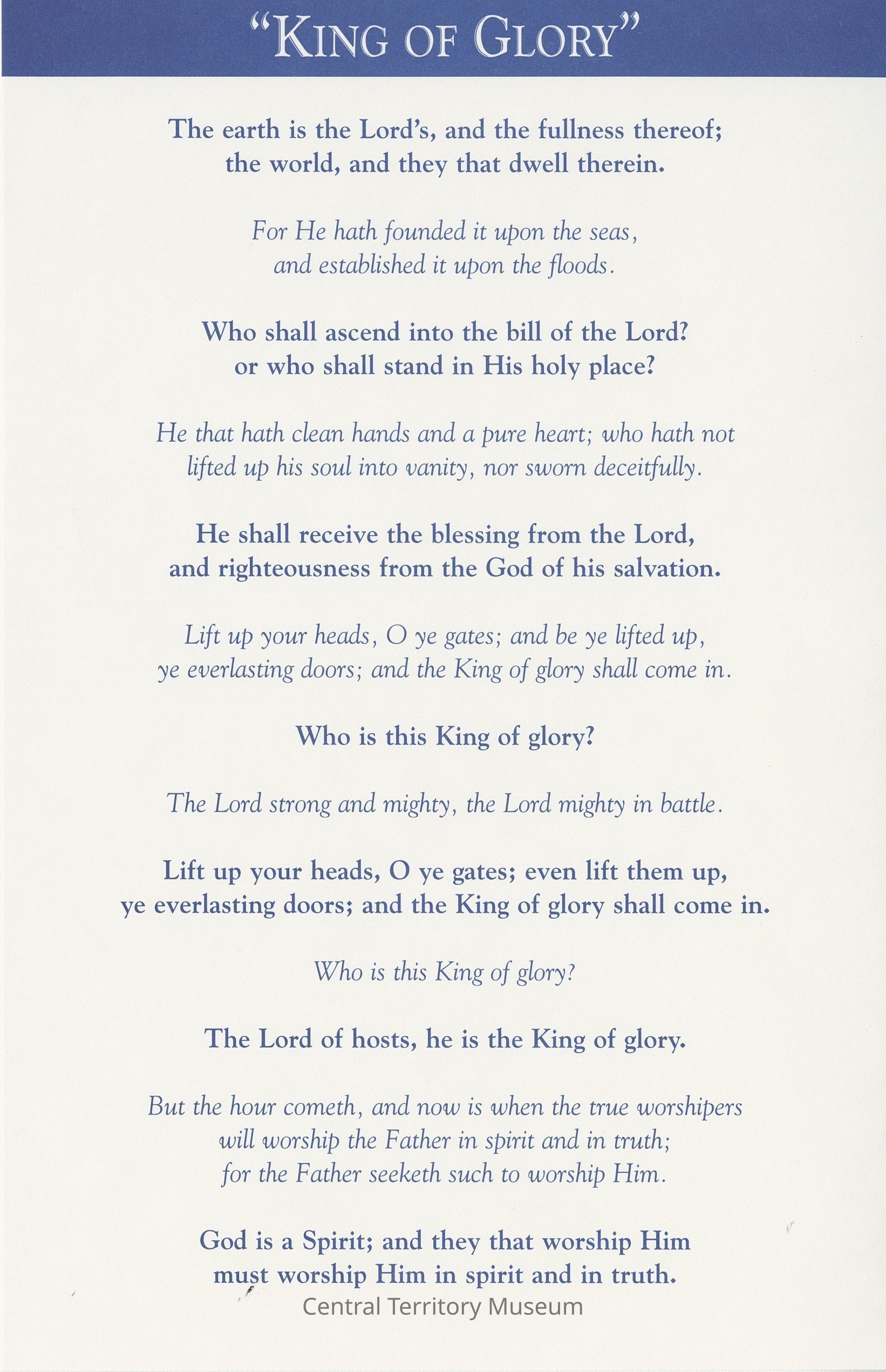 "KING OF GLORY"

The earth is the Lord's, and the fullness thereof; the world, and they that dwell therein.

For He hath founded it upon the seas, and established it upon the floods.

Who shall ascend into the bill of the Lord? or who shall stand in His holy place?

He that hath clean hands and a pure heart; who hath not lifted up his soul into vanity, nor sworn deceitfully.

He shall receive the blessing from the Lord, and righteousness from the God of his salvation.

Lift up your heads, O ye gates; and be ye lifted up, ye everlasting doors; and the King of glory shall come in.

Who is this King of glory?

The Lord strong and mighty, the Lord mighty in battle.

Lift up your heads, O ye gates; even lift them up, ye everlasting doors; and the King of glory shall come in.

Who is this King of glory?

The Lord of hosts, he is the King of glory.

But the hour cometh, and now is when the true worshipers will worship the Father in spirit and in truth; for the Father seeketh such to worship Him.

God is a Spirit; and they that worship Him must worship Him in spirit and in truth.

Central Territory Museum